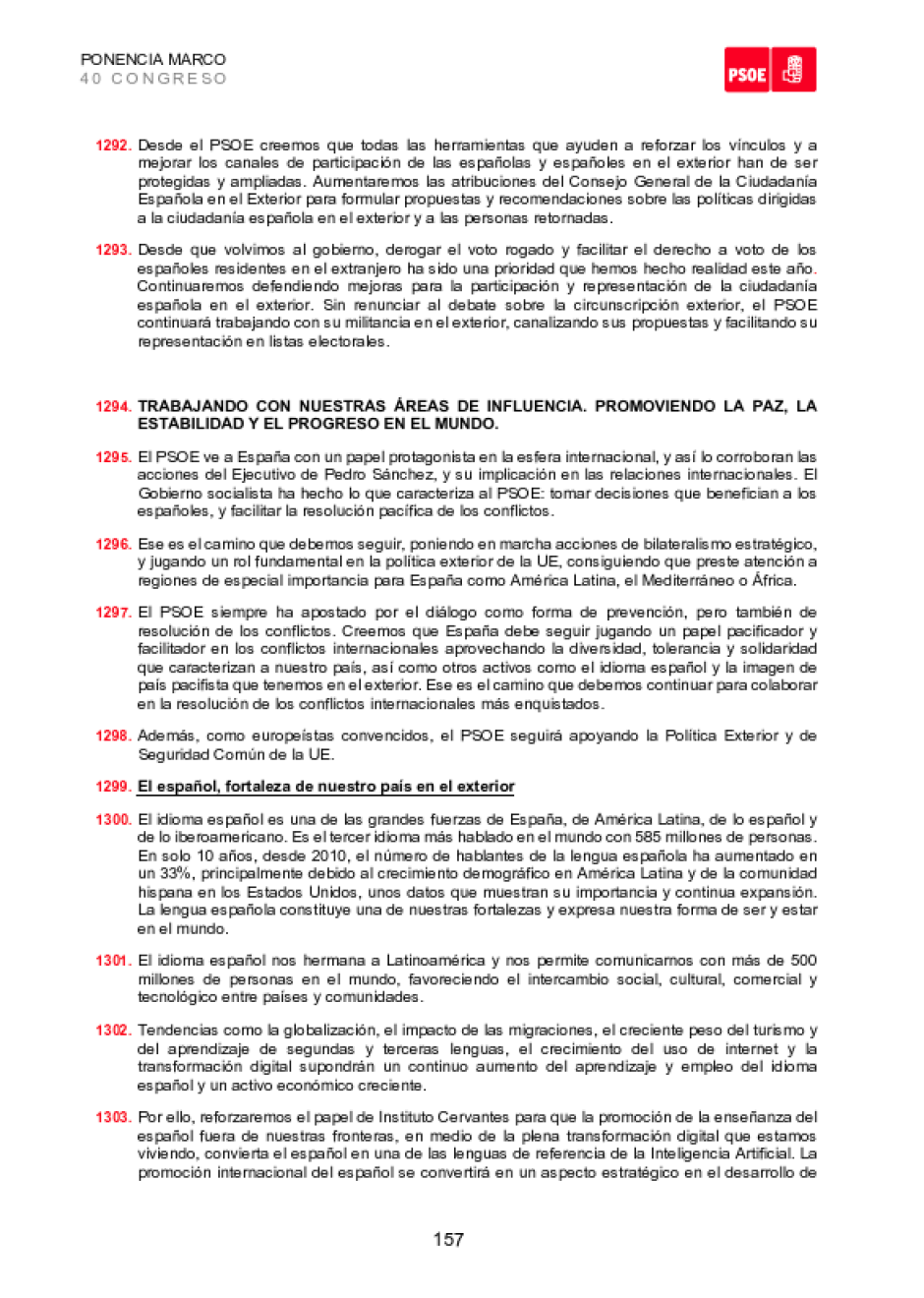 PONENCIA MARCO
40 CONGRESO

PSOE

1292. Desde el PSOE creemos que todas las herramientas que ayuden a reforzar los vínculos y a mejorar los canales de participación de las españolas y españoles en el exterior han de ser protegidas y ampliadas. Aumentaremos las atribuciones del Consejo General de la Ciudadanía Española en el Exterior para formular propuestas y recomendaciones sobre las políticas dirigidas a la ciudadanía española en el exterior y a las personas retornadas.

1293. Desde que volvimos al gobierno, derogar el voto rogado y facilitar el derecho a voto de los españoles residentes en el extranjero ha sido una prioridad que hemos hecho realidad este año. Continuaremos defendiendo mejoras para la participación y representación de la ciudadanía española en el exterior. Sin renunciar al debate sobre la circunscripción exterior, el PSOE continuará trabajando con su militancia en el exterior, canalizando sus propuestas y facilitando su representación en listas electorales.

1294. TRABAJANDO CON NUESTRAS ÁREAS DE INFLUENCIA. PROMOVIENDO LA PAZ, LA ESTABILIDAD Y EL PROGRESO EN EL MUNDO.

1295. El PSOE ve a España con un papel protagonista en la esfera internacional, y así lo corroboran las acciones del Ejecutivo de Pedro Sánchez, y su implicación en las relaciones internacionales. El Gobierno socialista ha hecho lo que caracteriza al PSOE: tomar decisiones que benefician a los españoles, y facilitar la resolución pacífica de los conflictos.

1296. Ese es el camino que debemos seguir, poniendo en marcha acciones de bilateralismo estratégico, y jugando un rol fundamental en la política exterior de la UE, consiguiendo que preste atención a regiones de especial importancia para España como América Latina, el Mediterráneo o África.

1297. El PSOE siempre ha apostado por el diálogo como forma de prevención, pero también de resolución de los conflictos. Creemos que España debe seguir jugando un papel pacificador y facilitador en los conflictos internacionales aprovechando la diversidad, tolerancia y solidaridad que caracterizan a nuestro país, así como otros activos como el idioma español y la imagen de país pacifista que tenemos en el exterior. Ese es el camino que debemos continuar para colaborar en la resolución de los conflictos internacionales más enquistados.

1298. Además, como europeístas convencidos, el PSOE seguirá apoyando la Política Exterior y de Seguridad Común de la UE.

1299. El español, fortaleza de nuestro país en el exterior

1300. El idioma español es una de las grandes fuerzas de España, de América Latina, de lo español y de lo iberoamericano. Es el tercer idioma más hablado en el mundo con 585 millones de personas. En solo 10 años, desde 2010, el número de hablantes de la lengua española ha aumentado en un 33%, principalmente debido al crecimiento demográfico en América Latina y de la comunidad hispana en los Estados Unidos, unos datos que muestran su importancia y continua expansión. La lengua española constituye una de nuestras fortalezas y expresa nuestra forma de ser y estar en el mundo.

1301. El idioma español nos hermana a Latinoamérica y nos permite comunicarnos con más de 500 millones de personas en el mundo, favoreciendo el intercambio social, cultural, comercial y tecnológico entre países y comunidades.

1302. Tendencias como la globalización, el impacto de las migraciones, el creciente peso del turismo y del aprendizaje de segundas y terceras lenguas, el crecimiento del uso de internet y la transformación digital supondrán un continuo aumento del aprendizaje y empleo del idioma español y un activo económico creciente.

1303. Por ello, reforzaremos el papel de Instituto Cervantes para que la promoción de la enseñanza del español fuera de nuestras fronteras, en medio de la plena transformación digital que estamos viviendo, convierta el español en una de las lenguas de referencia de la Inteligencia Artificial. La promoción internacional del español se convertirá en un aspecto estratégico en el desarrollo de

157